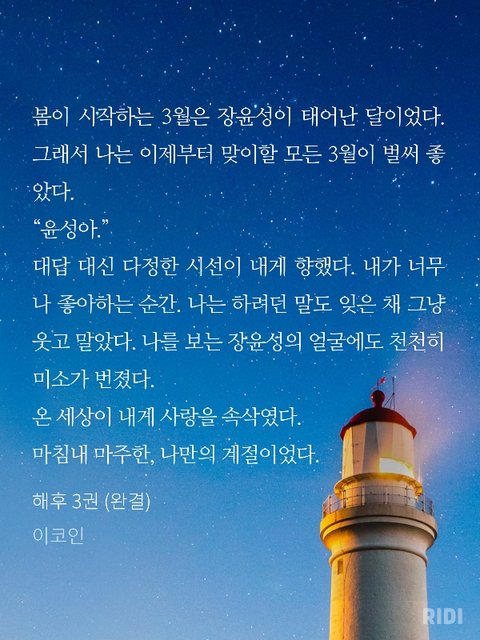 봄이 시작하는 3월은 장윤성이 태어난 달이었다. 그래서 나는 이제부터 맞이할 모든 3월이 벌써 좋았다.

"윤성아."

대답 대신 다정한 시선이 내게 향했다. 내가 너무나 좋아하는 순간. 나는 하려던 말도 잊은 채 그냥 웃고 말았다. 나를 보는 장윤성의 얼굴에도 천천히 미소가 번졌다.

온 세상이 내게 사랑을 속삭였다.

마침내 마주한, 나만의 계절이었다.

해후 3권 (완결)
이코인

RIDI